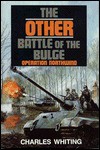 THE
OTHER
BATTLE OF THE
BULGE
OPERATION NORTHWIND

CHARLES WHITING